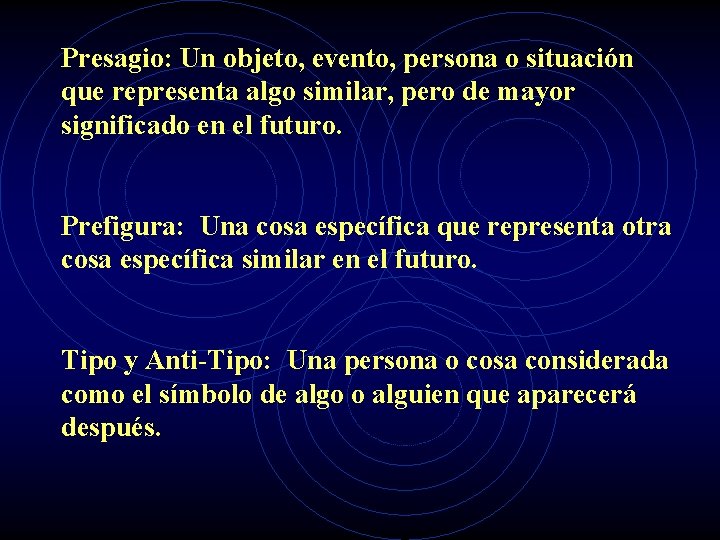 Presagio: Un objeto, evento, persona o situación que representa algo similar, pero de mayor significado en el futuro.

Prefigura: Una cosa específica que representa otra cosa específica similar en el futuro.

Tipo y Anti-Tipo: Una persona o cosa considerada como el símbolo de algo o alguien que aparecerá después.